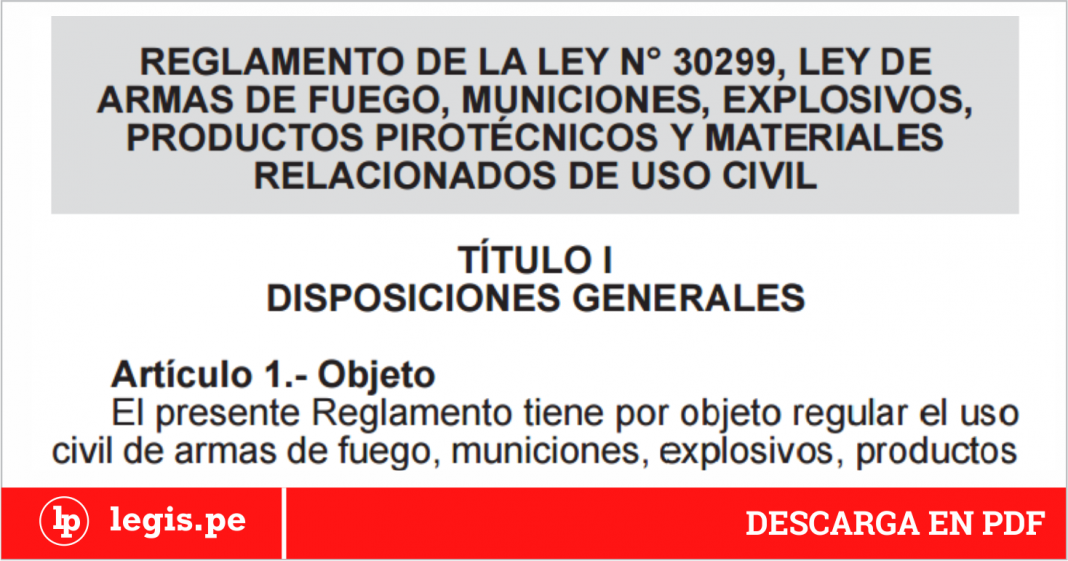 REGLAMENTO DE LA LEY N° 30299, LEY DE ARMAS DE FUEGO, MUNICIONES, EXPLOSIVOS, PRODUCTOS PIROTÉCNICOS Y MATERIALES RELACIONADOS DE USO CIVIL

TÍTULO I
DISPOSICIONES GENERALES

Artículo 1.- Objeto

El presente Reglamento tiene por objeto regular el uso civil de armas de fuego, municiones, explosivos, productos

lp legis.pe

DESCARGA EN PDF